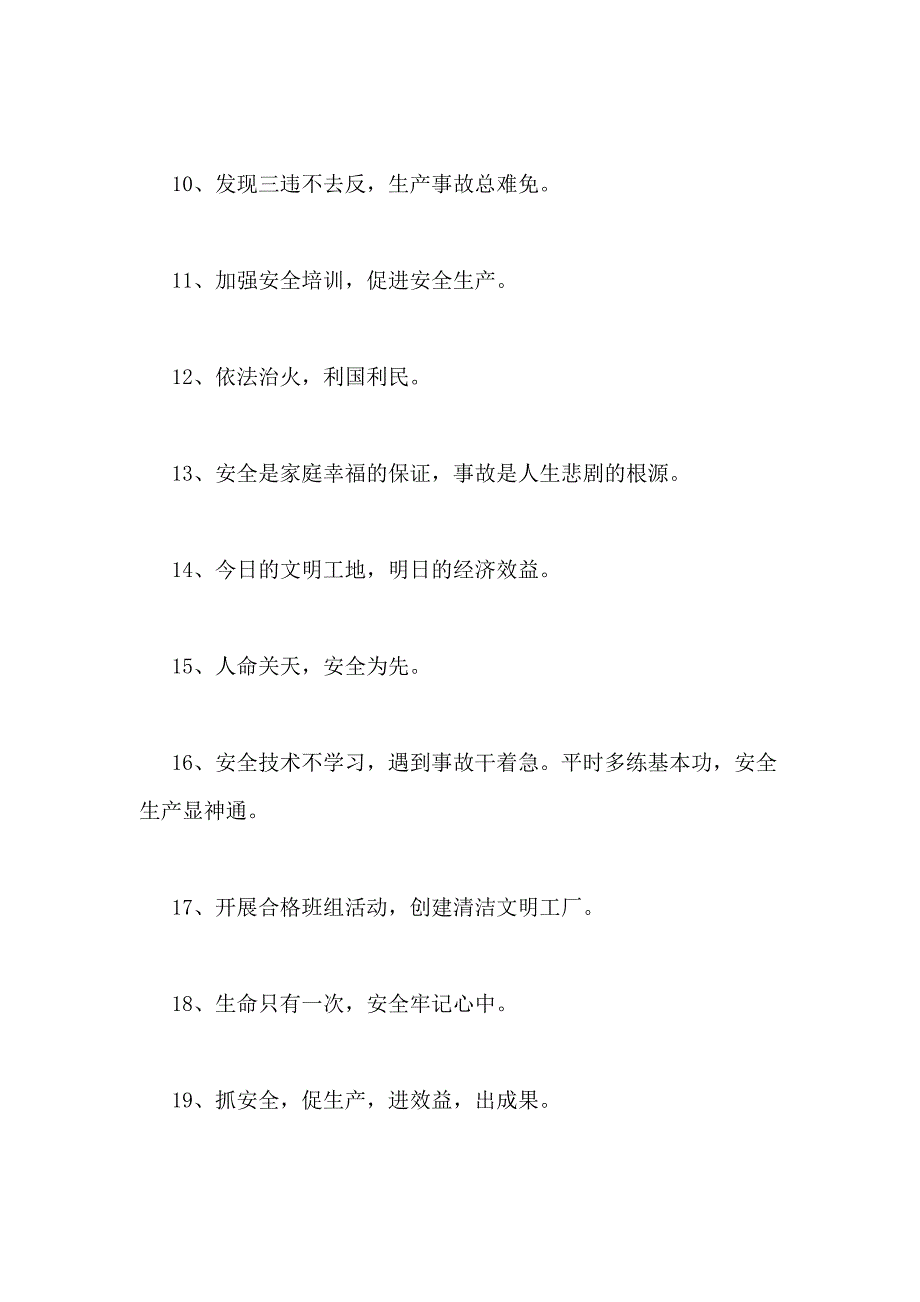 10、发现三违不去反，生产事故总难免。

11、加强安全培训，促进安全生产。

12、依法治火，利国利民。

13、安全是家庭幸福的保证，事故是人生悲剧的根源。

14、今日的文明工地，明日的经济效益。

15、人命关天，安全为先。

16、安全技术不学习，遇到事故干着急。平时多练基本功，安全生产显神通。

17、开展合格班组活动，创建清洁文明工厂。

18、生命只有一次，安全牢记心中。

19、抓安全，促生产，进效益，出成果。